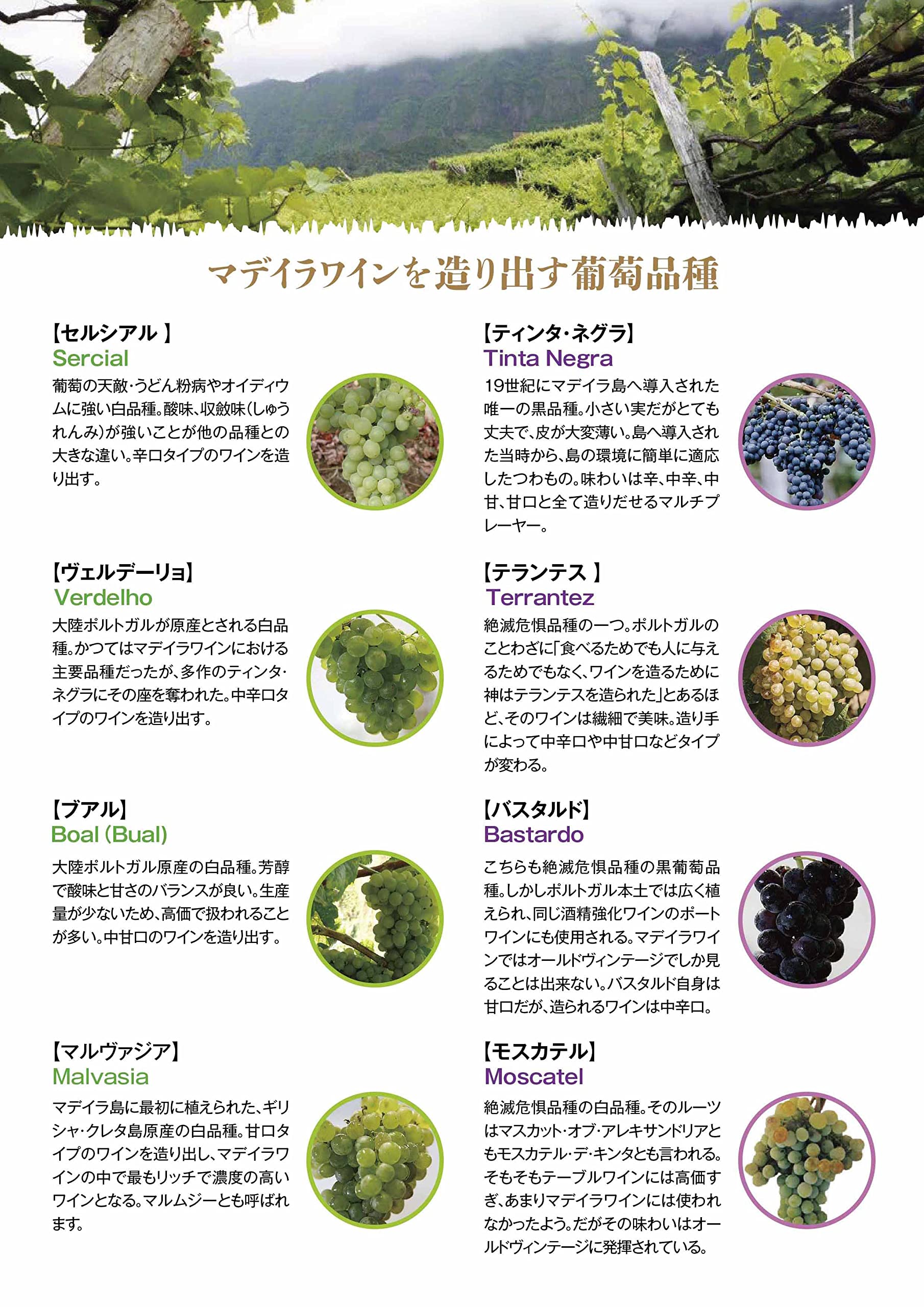 マデイラワインを造り出す葡萄品種

【セルシアル 】
Sercial
葡萄の天敵・うどん粉病やオイディウムに強い白品種。酸味、収斂味(しゅうれんみ)が強いことが他の品種との大きな違い。辛口タイプのワインを造り出す。

【ヴェルデーリョ】
Verdelho
大陸ポルトガルが原産とされる白品種。かつてはマデイラワインにおける主要品種だったが、多作のティンタ・ネグラにその座を奪われた。中辛口タイプのワインを造り出す。

【ブアル】
Boal (Bual)
大陸ポルトガル原産の白品種。芳醇で酸味と甘さのバランスが良い。生産量が少ないため、高価で扱われることが多い。中甘口のワインを造り出す。

【マルヴァジア】
Malvasia
マデイラ島に最初に植えられた、ギリシャ・クレタ島原産の白品種。甘口タイプのワインを造り出し、マデイラワインの中で最もリッチで濃度の高いワインとなる。マルムジーとも呼ばれます。

【ティンタ・ネグラ】
Tinta Negra
19世紀にマデイラ島へ導入された唯一の黒品種。小さい実だがとても丈夫で、皮が大変薄い。島へ導入された当時から、島の環境に簡単に適応したつわもの。味わいは辛、中辛、中甘、甘口と全て造りだせるマルチプレーヤー。

【テランテス 】
Terrantez
絶滅危惧品種の一つ。ポルトガルのことわざに「食べるためでも人に与えるためでもなく、ワインを造るために神はテランテスを造られた」とあるほど、そのワインは繊細で美味。造り手によって中辛口や中甘口などタイプが変わる。

【バスタルド】
Bastardo
こちらも絶滅危惧品種の黒葡萄品種。しかしポルトガル本土では広く植えられ、同じ酒精強化ワインのポートワインにも使用される。マデイラワインではオールドヴィンテージでしか見ることは出来ない。バスタルド自身は甘口だが、造られるワインは中辛口。

【モスカテル】
Moscatel
絶滅危惧品種の白品種。そのルーツはマスカット・オブ・アレキサンドリアともモスカテル・デ・キンタとも言われる。そもそもテーブルワインには高価すぎ、あまりマデイラワインには使われなかったよう。だがその味わいはオールドヴィンテージに発揮されている。